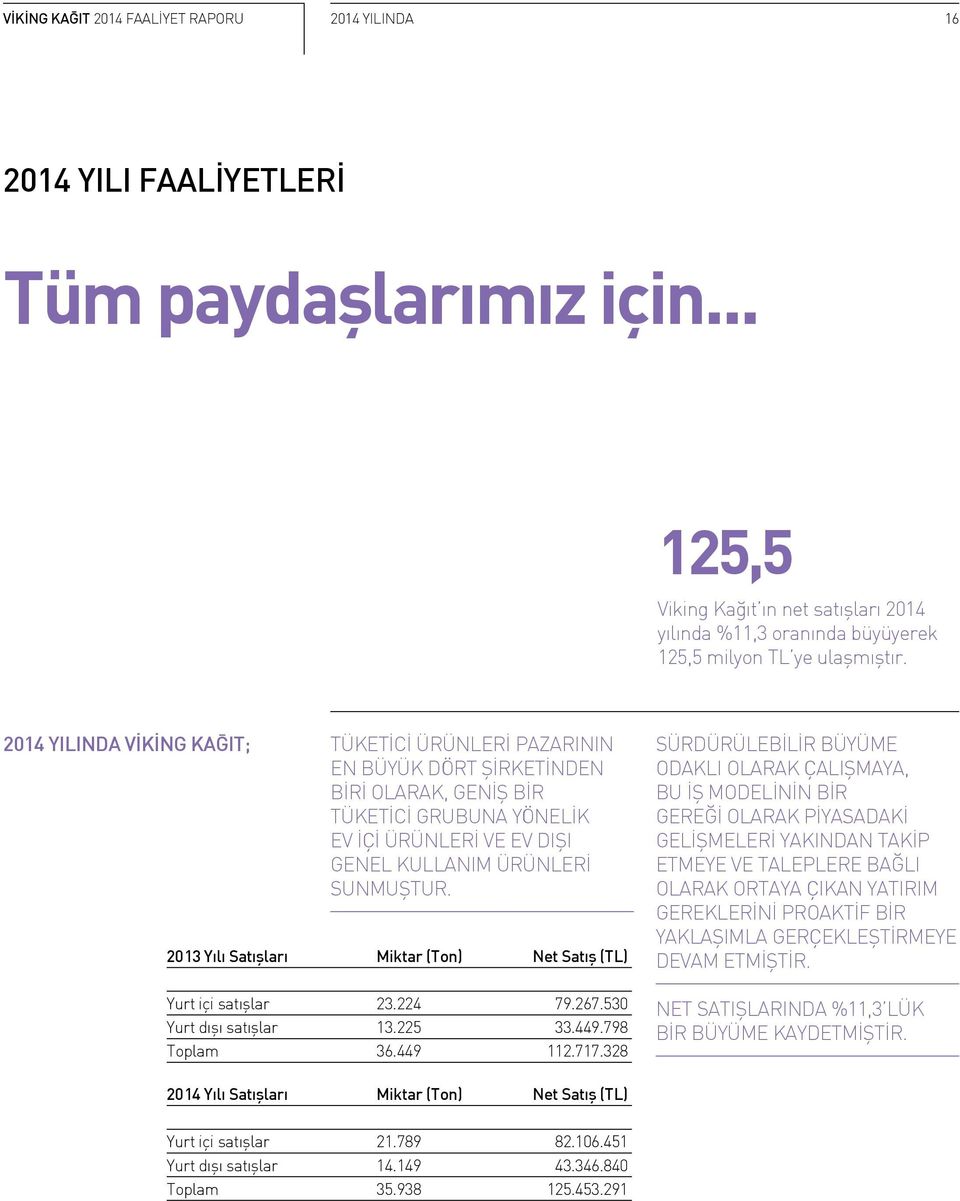 VİKİNG KAĞIT 2014 FAALİYET RAPORU

2014 YILINDA

16

2014 YILI FAALİYETLERİ

Tüm paydaşlarımız için...

125,5

Viking Kağıt'ın net satışları 2014 yılında %11,3 oranında büyüyerek 125,5 milyon TL'ye ulaşmıştır.

2014 YILINDA VİKİNG KAĞIT;

TÜKETİCİ ÜRÜNLERİ PAZARININ EN BÜYÜK DÖRT ŞİRKETİNDEN BİRİ OLARAK, GENİŞ BİR TÜKETİCİ GRUBUNA YÖNELİK EV İÇİ ÜRÜNLERİ VE EV DIŞI GENEL KULLANIM ÜRÜNLERİ SUNMUŞTUR.

| 2013 Yılı Satışları | Miktar (Ton) | Net Satış (TL) |
|---|---|---|
| Yurt içi satışlar | 23.224 | 79.267.530 |
| Yurt dışı satışlar | 13.225 | 33.449.798 |
| Toplam | 36.449 | 112.717.328 |

| 2014 Yılı Satışları | Miktar (Ton) | Net Satış (TL) |
|---|---|---|
| Yurt içi satışlar | 21.789 | 82.106.451 |
| Yurt dışı satışlar | 14.149 | 43.346.840 |
| Toplam | 35.938 | 125.453.291 |

SÜRDÜRÜLEBİLİR BÜYÜME ODAKLI OLARAK ÇALIŞMAYA, BU İŞ MODELİNİN BİR GEREĞİ OLARAK PİYASADAKİ GELİŞMELERİ YAKINDAN TAKİP ETMEYE VE TALEPLERE BAĞLI OLARAK ORTAYA ÇIKAN YATIRIM GEREKLERİNİ PROAKTİF BİR YAKLAŞIMLA GERÇEKLEŞTİRMEYE DEVAM ETMİŞTİR.

NET SATIŞLARINDA %11,3'LÜK BİR BÜYÜME KAYDETMİŞTİR.